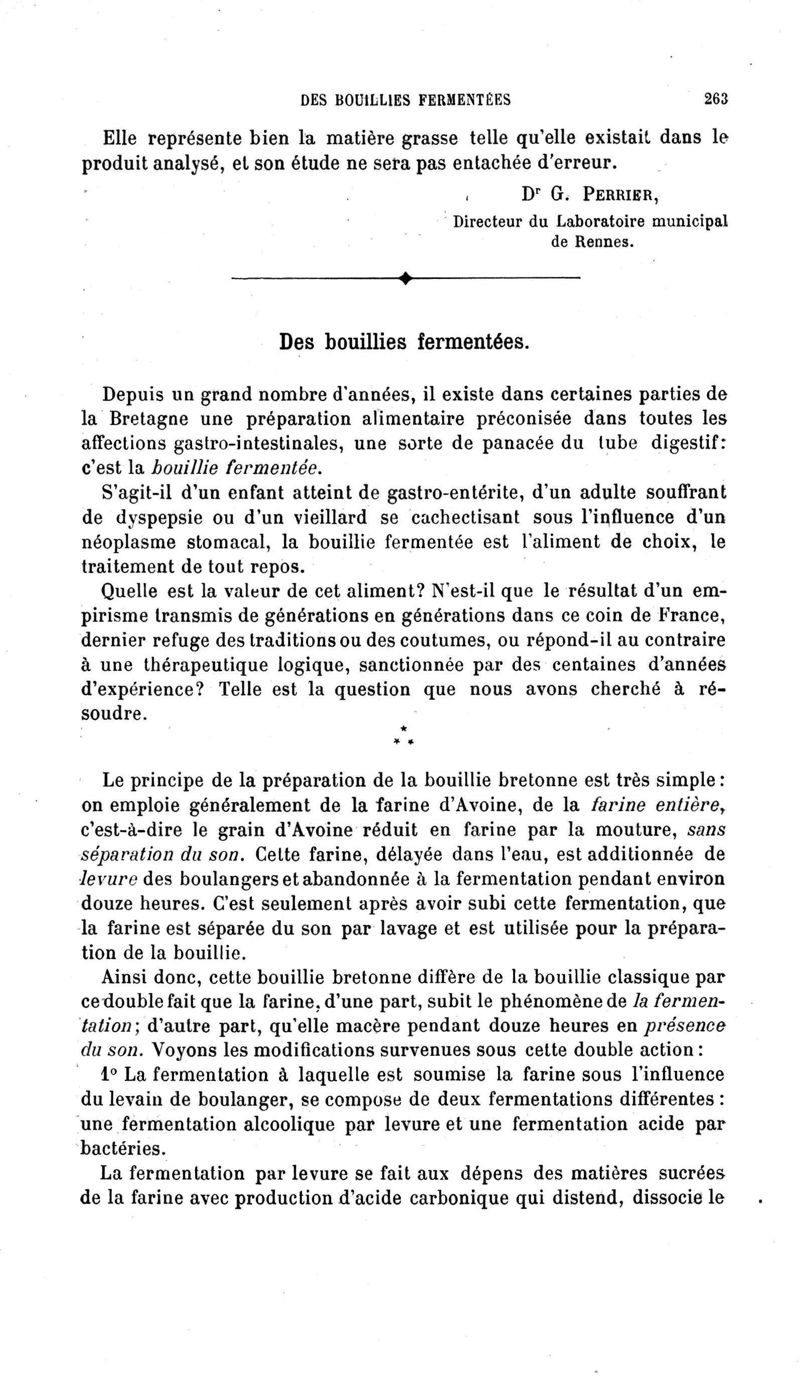 DES BOUILLIES FERMENTÉES 263

Elle représente bien la matière grasse telle qu'elle existait dans le produit analysé, et son étude ne sera pas entachée d'erreur.

Dr G. PERRIER,
Directeur du Laboratoire municipal de Rennes.

Des bouillies fermentées.

Depuis un grand nombre d'années, il existe dans certaines parties de la Bretagne une préparation alimentaire préconisée dans toutes les affections gastro-intestinales, une sorte de panacée du tube digestif: c'est la bouillie fermentée.

S'agit-il d'un enfant atteint de gastro-entérite, d'un adulte souffrant de dyspepsie ou d'un vieillard se cachectisant sous l'influence d'un néoplasme stomacal, la bouillie fermentée est l'aliment de choix, le traitement de tout repos.

Quelle est la valeur de cet aliment? N'est-il que le résultat d'un empirisme transmis de générations en générations dans ce coin de France, dernier refuge des traditions ou des coutumes, ou répond-il au contraire à une thérapeutique logique, sanctionnée par des centaines d'années d'expérience? Telle est la question que nous avons cherché à résoudre.

* * *

Le principe de la préparation de la bouillie bretonne est très simple: on emploie généralement de la farine d'Avoine, de la farine entière, c'est-à-dire le grain d'Avoine réduit en farine par la mouture, sans séparation du son. Cette farine, délayée dans l'eau, est additionnée de levure des boulangers et abandonnée à la fermentation pendant environ douze heures. C'est seulement après avoir subi cette fermentation, que la farine est séparée du son par lavage et est utilisée pour la préparation de la bouillie.

Ainsi donc, cette bouillie bretonne diffère de la bouillie classique par ce double fait que la farine, d'une part, subit le phénomène de la fermentation; d'autre part, qu'elle macère pendant douze heures en présence du son. Voyons les modifications survenues sous cette double action:

1° La fermentation à laquelle est soumise la farine sous l'influence du levain de boulanger, se compose de deux fermentations différentes: une fermentation alcoolique par levure et une fermentation acide par bactéries.

La fermentation par levure se fait aux dépens des matières sucrées de la farine avec production d'acide carbonique qui distend, dissocie le